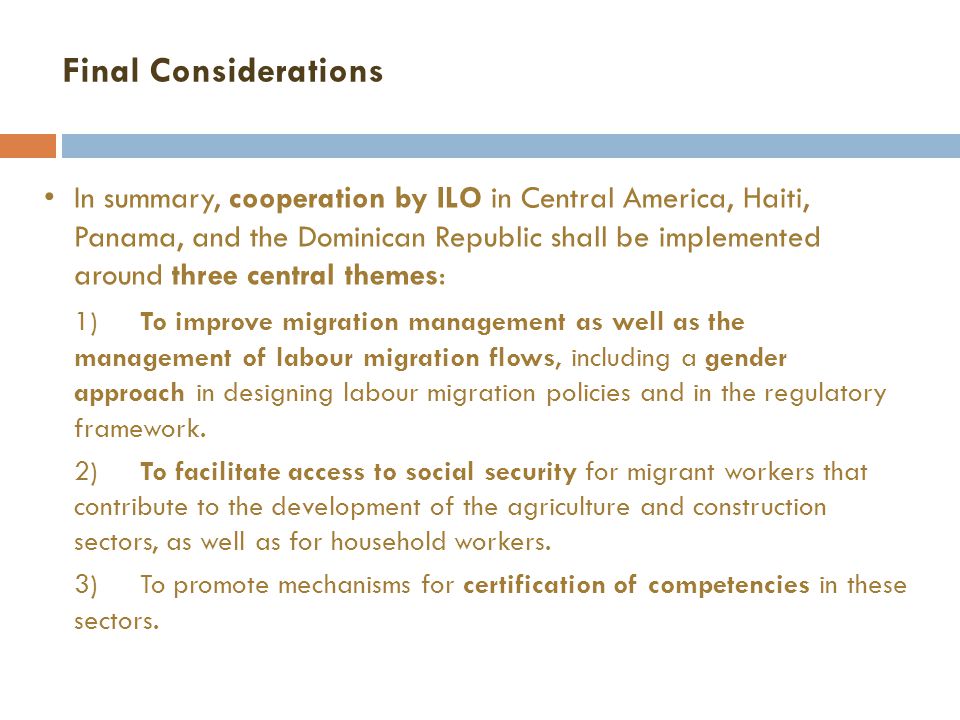 Final Considerations

• In summary, cooperation by ILO in Central America, Haiti, Panama, and the Dominican Republic shall be implemented around three central themes:

1) To improve migration management as well as the management of labour migration flows, including a gender approach in designing labour migration policies and in the regulatory framework.

2) To facilitate access to social security for migrant workers that contribute to the development of the agriculture and construction sectors, as well as for household workers.

3) To promote mechanisms for certification of competencies in these sectors.